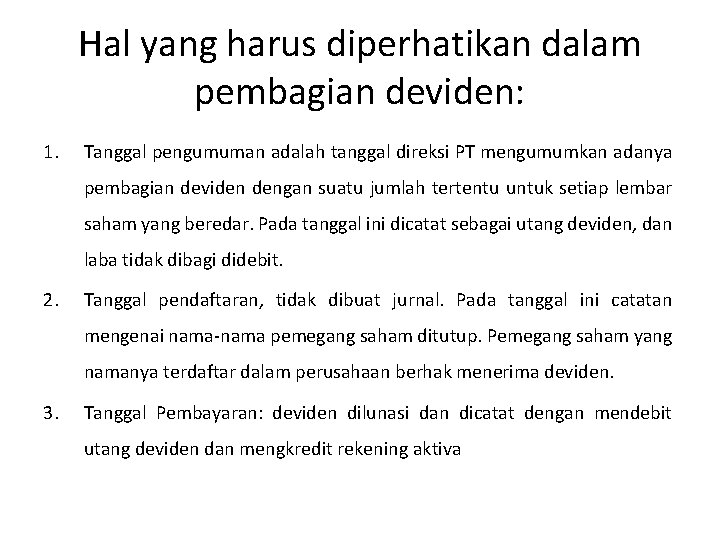 Hal yang harus diperhatikan dalam pembagian deviden:

1. Tanggal pengumuman adalah tanggal direksi PT mengumumkan adanya pembagian deviden dengan suatu jumlah tertentu untuk setiap lembar saham yang beredar. Pada tanggal ini dicatat sebagai utang deviden, dan laba tidak dibagi didebit.

2. Tanggal pendaftaran, tidak dibuat jurnal. Pada tanggal ini catatan mengenai nama-nama pemegang saham ditutup. Pemegang saham yang namanya terdaftar dalam perusahaan berhak menerima deviden.

3. Tanggal Pembayaran: deviden dilunasi dan dicatat dengan mendebit utang deviden dan mengkredit rekening aktiva